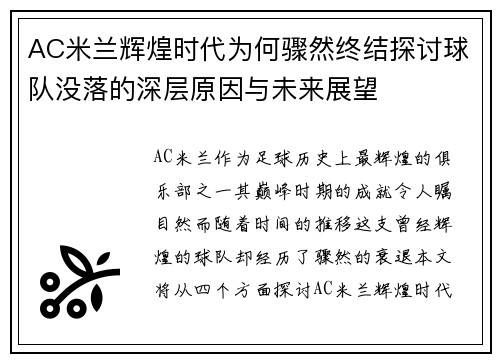 AC米兰辉煌时代为何骤然终结探讨球队没落的深层原因与未来展望

AC米兰作为足球历史上最辉煌的俱乐部之一其巅峰时期的成就令人瞩目然而随着时间的推移这支曾经辉煌的球队却经历了骤然的衰退本文将从四个方面探讨AC米兰辉煌时代